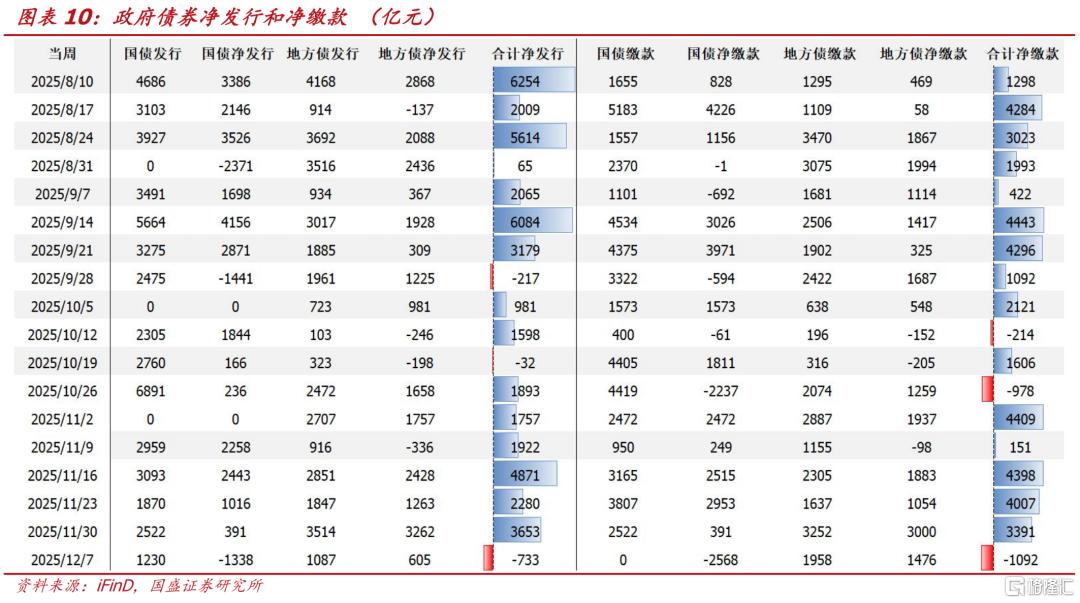 图表 10：政府债券净发行和净缴款 （亿元）

| 当周 | 国债发行 | 国债净发行 | 地方债发行 | 地方债净发行 | 合计净发行 | 国债缴款 | 国债净缴款 | 地方债缴款 | 地方债净缴款 | 合计净缴款 |
|---|---|---|---|---|---|---|---|---|---|---|
| 2025/8/10 | 4686 | 3386 | 4168 | 2868 | 6254 | 1655 | 828 | 1295 | 469 | 1298 |
| 2025/8/17 | 3103 | 2146 | 914 | -137 | 2009 | 5183 | 4226 | 1109 | 58 | 4284 |
| 2025/8/24 | 3927 | 3526 | 3692 | 2088 | 5614 | 1557 | 1156 | 3470 | 1867 | 3023 |
| 2025/8/31 | 0 | -2371 | 3516 | 2436 | 65 | 2370 | -1 | 3075 | 1994 | 1993 |
| 2025/9/7 | 3491 | 1698 | 934 | 367 | 2065 | 1101 | -692 | 1681 | 1114 | 422 |
| 2025/9/14 | 5664 | 4156 | 3017 | 1928 | 6084 | 4534 | 3026 | 2506 | 1417 | 4443 |
| 2025/9/21 | 3275 | 2871 | 1885 | 309 | 3179 | 4375 | 3971 | 1902 | 325 | 4296 |
| 2025/9/28 | 2475 | -1441 | 1961 | 1225 | -217 | 3322 | -594 | 2422 | 1687 | 1092 |
| 2025/10/5 | 0 | 0 | 723 | 981 | 981 | 1573 | 1573 | 638 | 548 | 2121 |
| 2025/10/12 | 2305 | 1844 | 103 | -246 | 1598 | 400 | -61 | 196 | -152 | -214 |
| 2025/10/19 | 2760 | 166 | 323 | -198 | -32 | 4405 | 1811 | 316 | -205 | 1606 |
| 2025/10/26 | 6891 | 236 | 2472 | 1658 | 1893 | 4419 | -2237 | 2074 | 1259 | -978 |
| 2025/11/2 | 0 | 0 | 2707 | 1757 | 1757 | 2472 | 2472 | 2887 | 1937 | 4409 |
| 2025/11/9 | 2959 | 2258 | 916 | -336 | 1922 | 950 | 249 | 1155 | -98 | 151 |
| 2025/11/16 | 3093 | 2443 | 2851 | 2428 | 4871 | 3165 | 2515 | 2305 | 1883 | 4398 |
| 2025/11/23 | 1870 | 1016 | 1847 | 1263 | 2280 | 3807 | 2953 | 1637 | 1054 | 4007 |
| 2025/11/30 | 2522 | 391 | 3514 | 3262 | 3653 | 2522 | 391 | 3252 | 3000 | 3391 |
| 2025/12/7 | 1230 | -1338 | 1087 | 605 | -733 | 0 | -2568 | 1958 | 1476 | -1092 |

资料来源：iFinD，国盛证券研究所

格隆汇